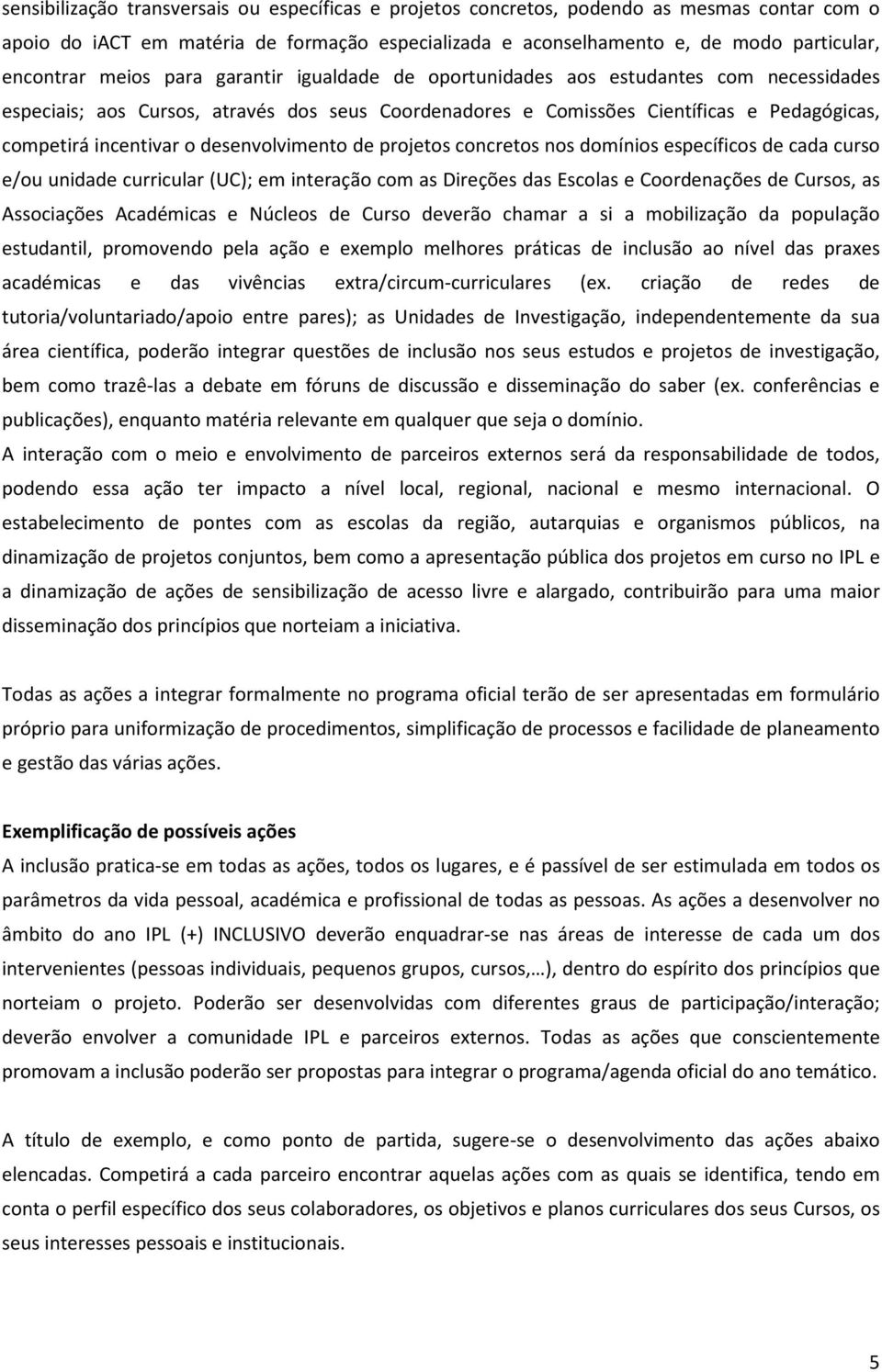 sensibilização transversais ou específicas e projetos concretos, podendo as mesmas contar com o apoio do iACT em matéria de formação especializada e aconselhamento e, de modo particular, encontrar meios para garantir igualdade de oportunidades aos estudantes com necessidades especiais; aos Cursos, através dos seus Coordenadores e Comissões Científicas e Pedagógicas, competirá incentivar o desenvolvimento de projetos concretos nos domínios específicos de cada curso e/ou unidade curricular (UC); em interação com as Direções das Escolas e Coordenações de Cursos, as Associações Académicas e Núcleos de Curso deverão chamar a si a mobilização da população estudantil, promovendo pela ação e exemplo melhores práticas de inclusão ao nível das praxes académicas e das vivências extra/circum-curriculares (ex. criação de redes de tutoria/voluntariado/apoio entre pares); as Unidades de Investigação, independentemente da sua área científica, poderão integrar questões de inclusão nos seus estudos e projetos de investigação, bem como trazê-las a debate em fóruns de discussão e disseminação do saber (ex. conferências e publicações), enquanto matéria relevante em qualquer que seja o domínio.
A interação com o meio e envolvimento de parceiros externos será da responsabilidade de todos, podendo essa ação ter impacto a nível local, regional, nacional e mesmo internacional. O estabelecimento de pontes com as escolas da região, autarquias e organismos públicos, na dinamização de projetos conjuntos, bem como a apresentação pública dos projetos em curso no IPL e a dinamização de ações de sensibilização de acesso livre e alargado, contribuirão para uma maior disseminação dos princípios que norteiam a iniciativa.

Todas as ações a integrar formalmente no programa oficial terão de ser apresentadas em formulário próprio para uniformização de procedimentos, simplificação de processos e facilidade de planeamento e gestão das várias ações.

Exemplificação de possíveis ações
A inclusão pratica-se em todas as ações, todos os lugares, e é passível de ser estimulada em todos os parâmetros da vida pessoal, académica e profissional de todas as pessoas. As ações a desenvolver no âmbito do ano IPL (+) INCLUSIVO deverão enquadrar-se nas áreas de interesse de cada um dos intervenientes (pessoas individuais, pequenos grupos, cursos,…), dentro do espírito dos princípios que norteiam o projeto. Poderão ser desenvolvidas com diferentes graus de participação/interação; deverão envolver a comunidade IPL e parceiros externos. Todas as ações que conscientemente promovam a inclusão poderão ser propostas para integrar o programa/agenda oficial do ano temático.

A título de exemplo, e como ponto de partida, sugere-se o desenvolvimento das ações abaixo elencadas. Competirá a cada parceiro encontrar aquelas ações com as quais se identifica, tendo em conta o perfil específico dos seus colaboradores, os objetivos e planos curriculares dos seus Cursos, os seus interesses pessoais e institucionais.

5